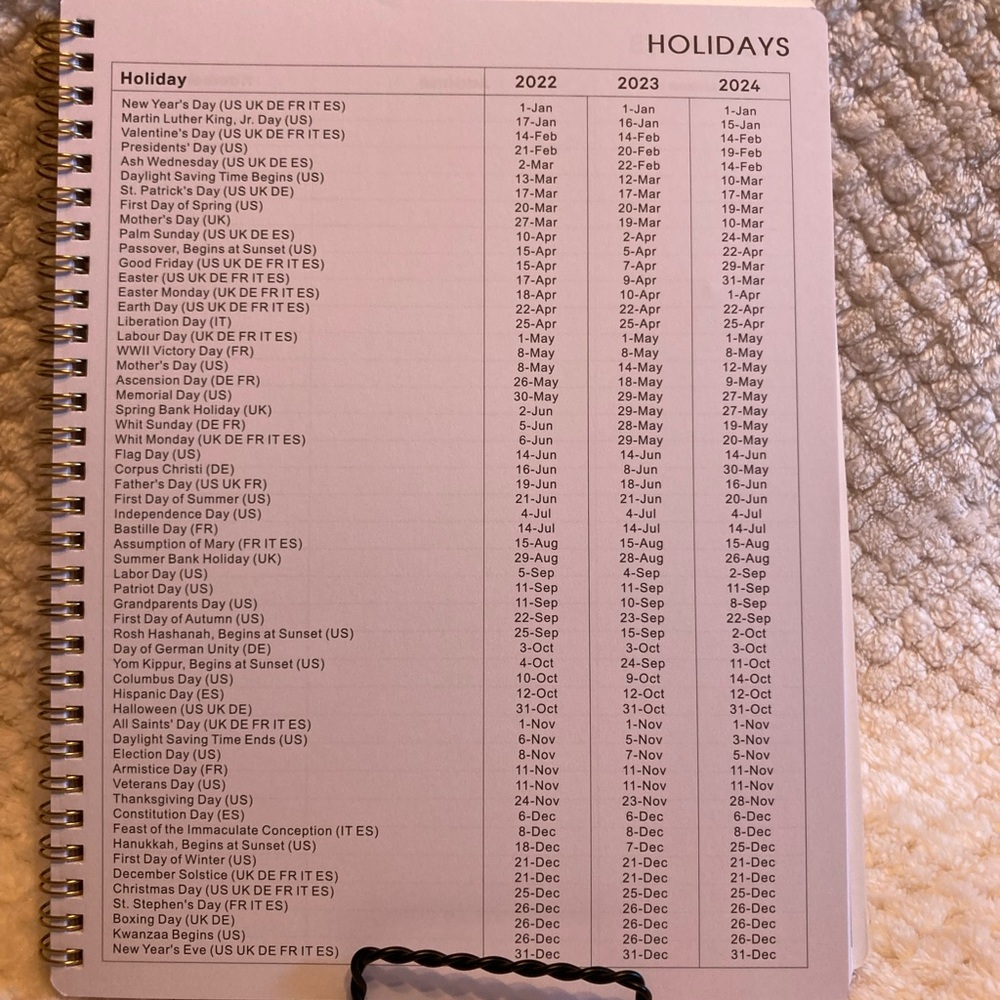 HOLIDAYS

| Holiday | 2022 | 2023 | 2024 |
|---|---|---|---|
| New Year's Day (US UK DE FR IT ES) | 1-Jan | 1-Jan | 1-Jan |
| Martin Luther King, Jr. Day (US) | 17-Jan | 16-Jan | 15-Jan |
| Valentine's Day (US UK DE FR IT ES) | 14-Feb | 14-Feb | 14-Feb |
| Presidents' Day (US) | 21-Feb | 20-Feb | 19-Feb |
| Ash Wednesday (US UK DE ES) | 2-Mar | 22-Feb | 14-Feb |
| Daylight Saving Time Begins (US) | 13-Mar | 12-Mar | 10-Mar |
| St. Patrick's Day (US UK DE) | 17-Mar | 17-Mar | 17-Mar |
| First Day of Spring (US) | 20-Mar | 20-Mar | 19-Mar |
| Mother's Day (UK) | 27-Mar | 19-Mar | 10-Mar |
| Palm Sunday (US UK DE ES) | 10-Apr | 2-Apr | 24-Mar |
| Passover, Begins at Sunset (US) | 15-Apr | 5-Apr | 22-Apr |
| Good Friday (US UK DE FR IT ES) | 15-Apr | 7-Apr | 29-Mar |
| Easter (US UK DE FR IT ES) | 17-Apr | 9-Apr | 31-Mar |
| Easter Monday (UK DE FR IT ES) | 18-Apr | 10-Apr | 1-Apr |
| Earth Day (US UK DE FR IT ES) | 22-Apr | 22-Apr | 22-Apr |
| Liberation Day (IT) | 25-Apr | 25-Apr | 25-Apr |
| Labour Day (UK DE FR IT ES) | 1-May | 1-May | 1-May |
| WWII Victory Day (FR) | 8-May | 8-May | 8-May |
| Mother's Day (US) | 8-May | 14-May | 12-May |
| Ascension Day (DE FR) | 26-May | 18-May | 9-May |
| Memorial Day (US) | 30-May | 29-May | 27-May |
| Spring Bank Holiday (UK) | 2-Jun | 29-May | 27-May |
| Whit Sunday (DE FR) | 5-Jun | 28-May | 19-May |
| Whit Monday (UK DE FR IT ES) | 6-Jun | 29-May | 20-May |
| Flag Day (US) | 14-Jun | 14-Jun | 14-Jun |
| Corpus Christi (DE) | 16-Jun | 8-Jun | 30-May |
| Father's Day (US UK FR) | 19-Jun | 18-Jun | 16-Jun |
| First Day of Summer (US) | 21-Jun | 21-Jun | 20-Jun |
| Independence Day (US) | 4-Jul | 4-Jul | 4-Jul |
| Bastille Day (FR) | 14-Jul | 14-Jul | 14-Jul |
| Assumption of Mary (FR IT ES) | 15-Aug | 15-Aug | 15-Aug |
| Summer Bank Holiday (UK) | 29-Aug | 28-Aug | 26-Aug |
| Labor Day (US) | 5-Sep | 4-Sep | 2-Sep |
| Patriot Day (US) | 11-Sep | 11-Sep | 11-Sep |
| Grandparents Day (US) | 11-Sep | 10-Sep | 8-Sep |
| First Day of Autumn (US) | 22-Sep | 23-Sep | 22-Sep |
| Rosh Hashanah, Begins at Sunset (US) | 25-Sep | 15-Sep | 2-Oct |
| Day of German Unity (DE) | 3-Oct | 3-Oct | 3-Oct |
| Yom Kippur, Begins at Sunset (US) | 4-Oct | 24-Sep | 11-Oct |
| Columbus Day (US) | 10-Oct | 9-Oct | 14-Oct |
| Hispanic Day (ES) | 12-Oct | 12-Oct | 12-Oct |
| Halloween (US UK DE) | 31-Oct | 31-Oct | 31-Oct |
| All Saints' Day (UK DE FR IT ES) | 1-Nov | 1-Nov | 1-Nov |
| Daylight Saving Time Ends (US) | 6-Nov | 5-Nov | 3-Nov |
| Election Day (US) | 8-Nov | 7-Nov | 5-Nov |
| Armistice Day (FR) | 11-Nov | 11-Nov | 11-Nov |
| Veterans Day (US) | 11-Nov | 11-Nov | 11-Nov |
| Thanksgiving Day (US) | 24-Nov | 23-Nov | 28-Nov |
| Constitution Day (ES) | 6-Dec | 6-Dec | 6-Dec |
| Feast of the Immaculate Conception (IT ES) | 8-Dec | 8-Dec | 8-Dec |
| Hanukkah, Begins at Sunset (US) | 18-Dec | 7-Dec | 25-Dec |
| First Day of Winter (US) | 21-Dec | 21-Dec | 21-Dec |
| December Solstice (UK DE FR IT ES) | 21-Dec | 21-Dec | 21-Dec |
| Christmas Day (US UK DE FR IT ES) | 25-Dec | 25-Dec | 25-Dec |
| St. Stephen's Day (FR IT ES) | 26-Dec | 26-Dec | 26-Dec |
| Boxing Day (UK DE) | 26-Dec | 26-Dec | 26-Dec |
| Kwanzaa Begins (US) | 26-Dec | 26-Dec | 26-Dec |
| New Year's Eve (US UK DE FR IT ES) | 31-Dec | 31-Dec | 31-Dec |